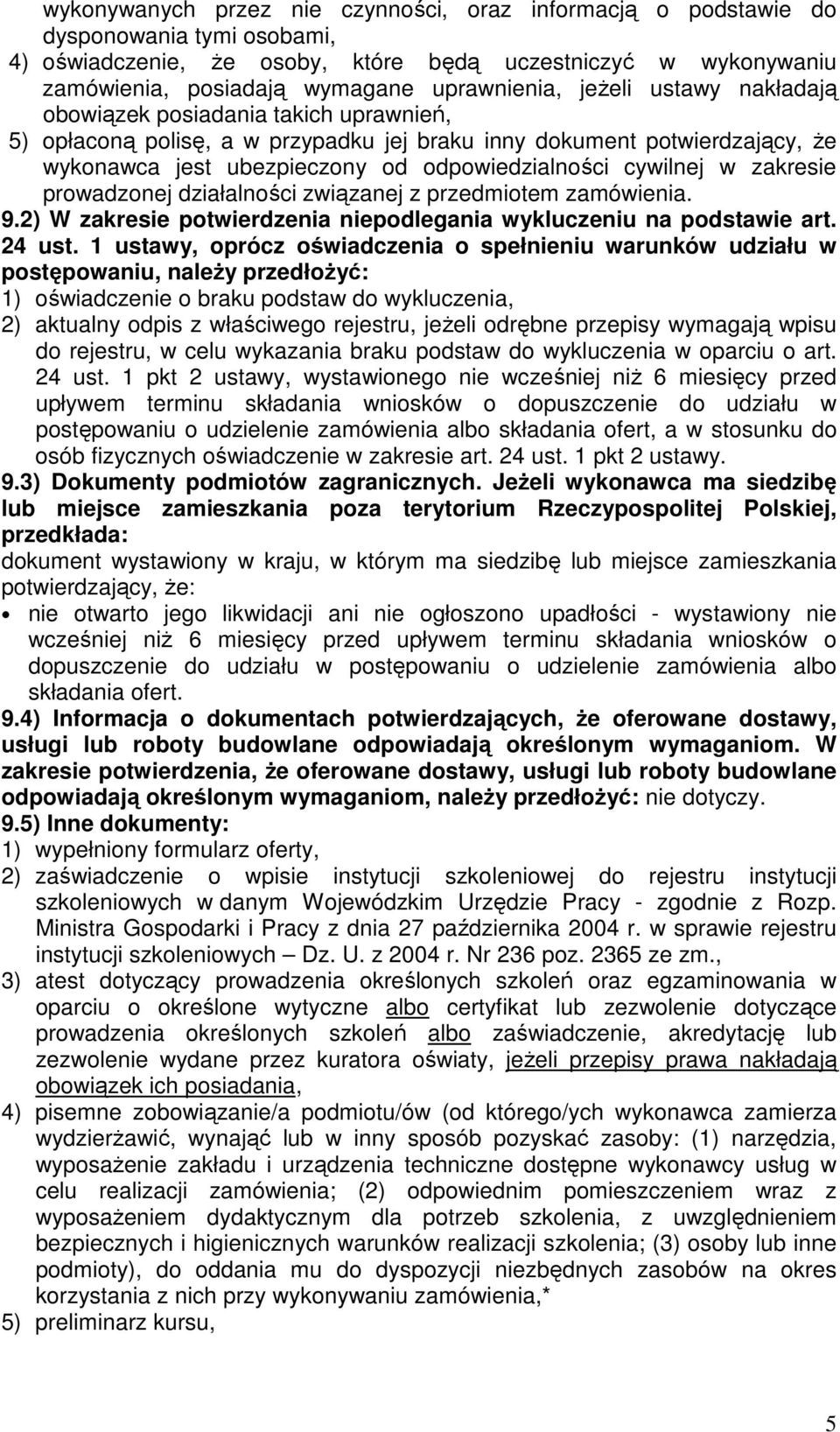 wykonywanych przez nie czynności, oraz informacją o podstawie do dysponowania tymi osobami,

4) oświadczenie, że osoby, które będą uczestniczyć w wykonywaniu zamówienia, posiadają wymagane uprawnienia, jeżeli ustawy nakładają obowiązek posiadania takich uprawnień,

5) opłaconą polisę, a w przypadku jej braku inny dokument potwierdzający, że wykonawca jest ubezpieczony od odpowiedzialności cywilnej w zakresie prowadzonej działalności związanej z przedmiotem zamówienia.

9.2) W zakresie potwierdzenia niepodlegania wykluczeniu na podstawie art. 24 ust. 1 ustawy, oprócz oświadczenia o spełnieniu warunków udziału w postępowaniu, należy przedłożyć:

1) oświadczenie o braku podstaw do wykluczenia,

2) aktualny odpis z właściwego rejestru, jeżeli odrębne przepisy wymagają wpisu do rejestru, w celu wykazania braku podstaw do wykluczenia w oparciu o art. 24 ust. 1 pkt 2 ustawy, wystawionego nie wcześniej niż 6 miesięcy przed upływem terminu składania wniosków o dopuszczenie do udziału w postępowaniu o udzielenie zamówienia albo składania ofert, a w stosunku do osób fizycznych oświadczenie w zakresie art. 24 ust. 1 pkt 2 ustawy.

9.3) Dokumenty podmiotów zagranicznych. Jeżeli wykonawca ma siedzibę lub miejsce zamieszkania poza terytorium Rzeczypospolitej Polskiej, przedkłada:

dokument wystawiony w kraju, w którym ma siedzibę lub miejsce zamieszkania potwierdzający, że:

• nie otwarto jego likwidacji ani nie ogłoszono upadłości - wystawiony nie wcześniej niż 6 miesięcy przed upływem terminu składania wniosków o dopuszczenie do udziału w postępowaniu o udzielenie zamówienia albo składania ofert.

9.4) Informacja o dokumentach potwierdzających, że oferowane dostawy, usługi lub roboty budowlane odpowiadają określonym wymaganiom. W zakresie potwierdzenia, że oferowane dostawy, usługi lub roboty budowlane odpowiadają określonym wymaganiom, należy przedłożyć: nie dotyczy.

9.5) Inne dokumenty:

1) wypełniony formularz oferty,

2) zaświadczenie o wpisie instytucji szkoleniowej do rejestru instytucji szkoleniowych w danym Wojewódzkim Urzędzie Pracy - zgodnie z Rozp. Ministra Gospodarki i Pracy z dnia 27 października 2004 r. w sprawie rejestru instytucji szkoleniowych – Dz. U. z 2004 r. Nr 236 poz. 2365 ze zm.,

3) atest dotyczący prowadzenia określonych szkoleń oraz egzaminowania w oparciu o określone wytyczne albo certyfikat lub zezwolenie dotyczące prowadzenia określonych szkoleń albo zaświadczenie, akredytację lub zezwolenie wydane przez kuratora oświaty, jeżeli przepisy prawa nakładają obowiązek ich posiadania,

4) pisemne zobowiązanie/a podmiotu/ów (od którego/ych wykonawca zamierza wydzierżawić, wynająć lub w inny sposób pozyskać zasoby: (1) narzędzia, wyposażenie zakładu i urządzenia techniczne dostępne wykonawcy usług w celu realizacji zamówienia; (2) odpowiednim pomieszczeniem wraz z wyposażeniem dydaktycznym dla potrzeb szkolenia, z uwzględnieniem bezpiecznych i higienicznych warunków realizacji szkolenia; (3) osoby lub inne podmioty), do oddania mu do dyspozycji niezbędnych zasobów na okres korzystania z nich przy wykonywaniu zamówienia,*

5) preliminarz kursu,

5